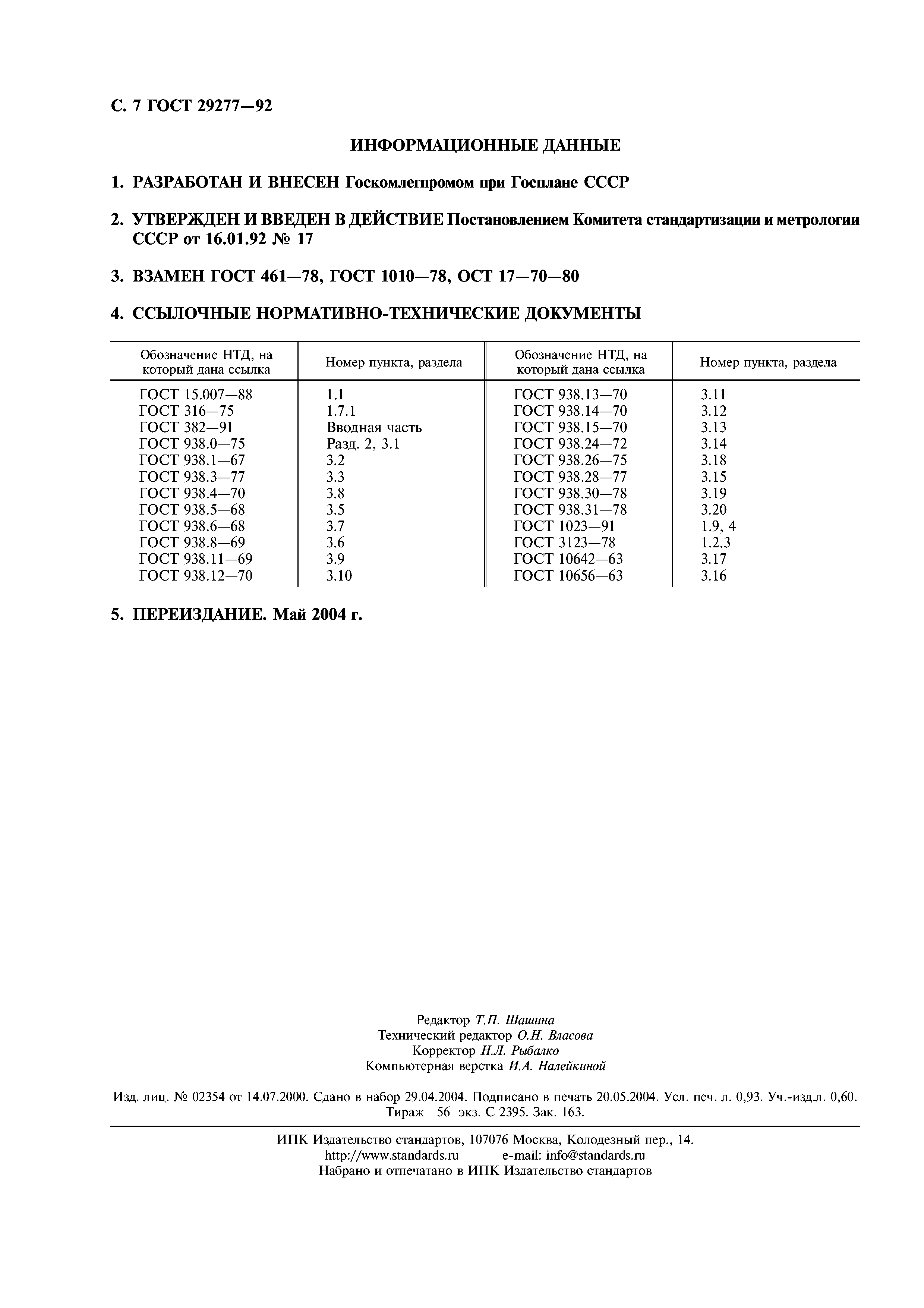 С. 7 ГОСТ 29277—92

ИНФОРМАЦИОННЫЕ ДАННЫЕ

1. РАЗРАБОТАН И ВНЕСЕН Госкомлегпромом при Госплане СССР

2. УТВЕРЖДЕН И ВВЕДЕН В ДЕЙСТВИЕ Постановлением Комитета стандартизации и метрологии СССР от 16.01.92 № 17

3. ВЗАМЕН ГОСТ 461—78, ГОСТ 1010—78, ОСТ 17—70—80

4. ССЫЛОЧНЫЕ НОРМАТИВНО-ТЕХНИЧЕСКИЕ ДОКУМЕНТЫ

| Обозначение НТД, на который дана ссылка | Номер пункта, раздела | Обозначение НТД, на который дана ссылка | Номер пункта, раздела |
|---|---|---|---|
| ГОСТ 15.007—88 | 1.1 | ГОСТ 938.13—70 | 3.11 |
| ГОСТ 316—75 | 1.7.1 | ГОСТ 938.14—70 | 3.12 |
| ГОСТ 382—91 | Вводная часть | ГОСТ 938.15—70 | 3.13 |
| ГОСТ 938.0—75 | Разд. 2, 3.1 | ГОСТ 938.24—72 | 3.14 |
| ГОСТ 938.1—67 | 3.2 | ГОСТ 938.26—75 | 3.18 |
| ГОСТ 938.3—77 | 3.3 | ГОСТ 938.28—77 | 3.15 |
| ГОСТ 938.4—70 | 3.8 | ГОСТ 938.30—78 | 3.19 |
| ГОСТ 938.5—68 | 3.5 | ГОСТ 938.31—78 | 3.20 |
| ГОСТ 938.6—68 | 3.7 | ГОСТ 1023—91 | 1.9, 4 |
| ГОСТ 938.8—69 | 3.6 | ГОСТ 3123—78 | 1.2.3 |
| ГОСТ 938.11—69 | 3.9 | ГОСТ 10642—63 | 3.17 |
| ГОСТ 938.12—70 | 3.10 | ГОСТ 10656—63 | 3.16 |

5. ПЕРЕИЗДАНИЕ. Май 2004 г.

Редактор Т.П. Шашина
Технический редактор О.Н. Власова
Корректор Н.Л. Рыбалко
Компьютерная верстка И.А. Налейкиной

Изд. лиц. № 02354 от 14.07.2000. Сдано в набор 29.04.2004. Подписано в печать 20.05.2004. Усл. печ. л. 0,93. Уч.-изд.л. 0,60. Тираж 56 экз. С 2395. Зак. 163.

ИПК Издательство стандартов, 107076 Москва, Колодезный пер., 14.
http://www.standards.ru e-mail: info@standards.ru
Набрано и отпечатано в ИПК Издательство стандартов